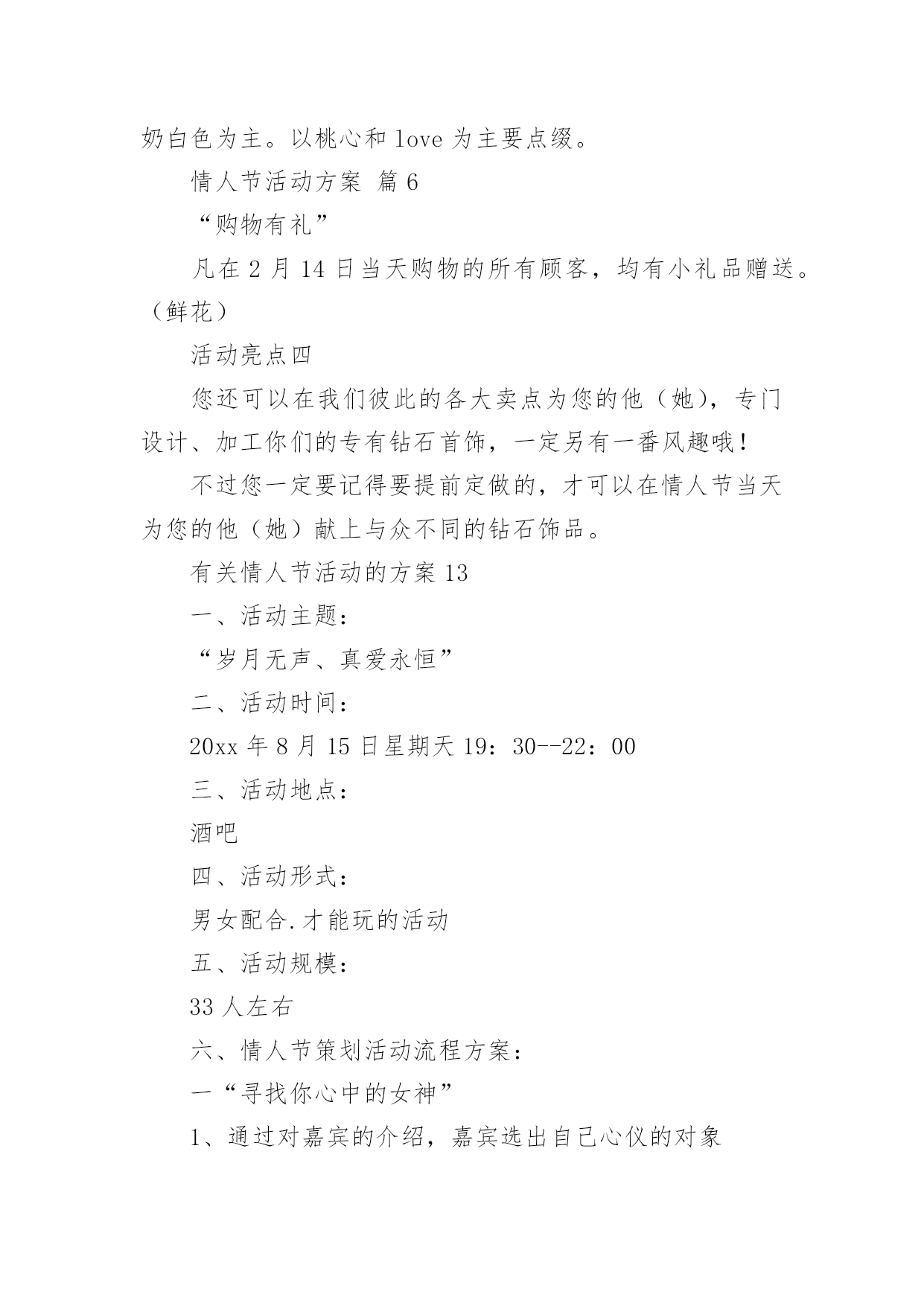 奶白色为主。以桃心和 love 为主要点缀。

情人节活动方案 篇 6

“购物有礼”

凡在 2 月 14 日当天购物的所有顾客，均有小礼品赠送。（鲜花）

活动亮点四

您还可以在我们彼此的各大卖点为您的他（她），专门设计、加工你们的专有钻石首饰，一定另有一番风趣哦！

不过您一定要记得要提前定做的，才可以在情人节当天为您的他（她）献上与众不同的钻石饰品。

有关情人节活动的方案 13

一、活动主题：

“岁月无声、真爱永恒”

二、活动时间：

20xx 年 8 月 15 日星期天 19：30--22：00

三、活动地点：

酒吧

四、活动形式：

男女配合.才能玩的活动

五、活动规模：

33 人左右

六、情人节策划活动流程方案：

一“寻找你心中的女神”

1、通过对嘉宾的介绍，嘉宾选出自己心仪的对象